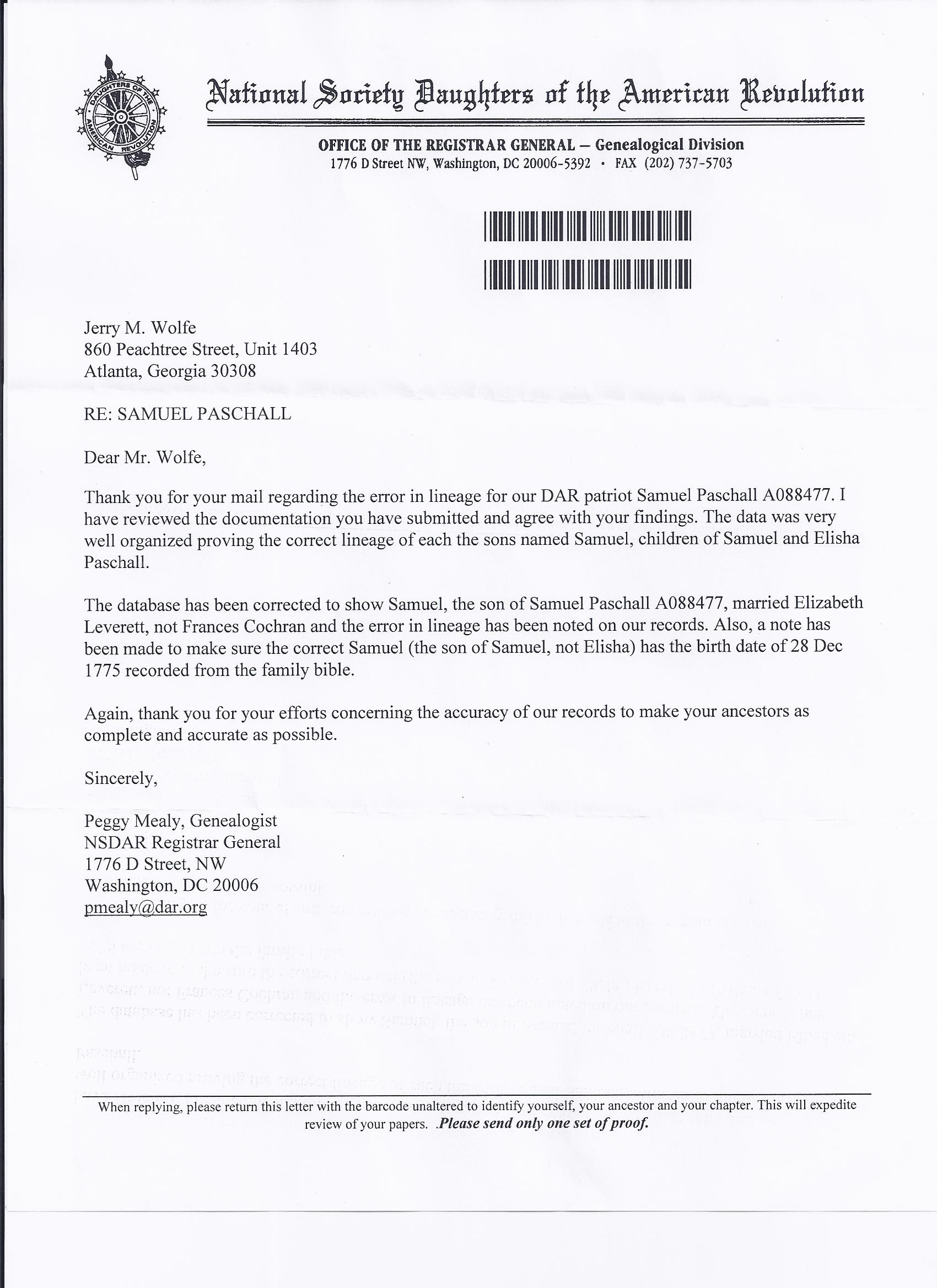 DAUGHTERS OF THE AMERICAN REVOLUTION

National Society Daughters of the American Revolution

OFFICE OF THE REGISTRAR GENERAL – Genealogical Division
1776 D Street NW, Washington, DC 20006-5392 • FAX (202) 737-5703

Jerry M. Wolfe
860 Peachtree Street, Unit 1403
Atlanta, Georgia 30308

RE: SAMUEL PASCHALL

Dear Mr. Wolfe,

Thank you for your mail regarding the error in lineage for our DAR patriot Samuel Paschall A088477. I have reviewed the documentation you have submitted and agree with your findings. The data was very well organized proving the correct lineage of each the sons named Samuel, children of Samuel and Elisha Paschall.

The database has been corrected to show Samuel, the son of Samuel Paschall A088477, married Elizabeth Leverett, not Frances Cochran and the error in lineage has been noted on our records. Also, a note has been made to make sure the correct Samuel (the son of Samuel, not Elisha) has the birth date of 28 Dec 1775 recorded from the family bible.

Again, thank you for your efforts concerning the accuracy of our records to make your ancestors as complete and accurate as possible.

Sincerely,

Peggy Mealy, Genealogist
NSDAR Registrar General
1776 D Street, NW
Washington, DC 20006
pmealy@dar.org

When replying, please return this letter with the barcode unaltered to identify yourself, your ancestor and your chapter. This will expedite review of your papers. .Please send only one set of proof.